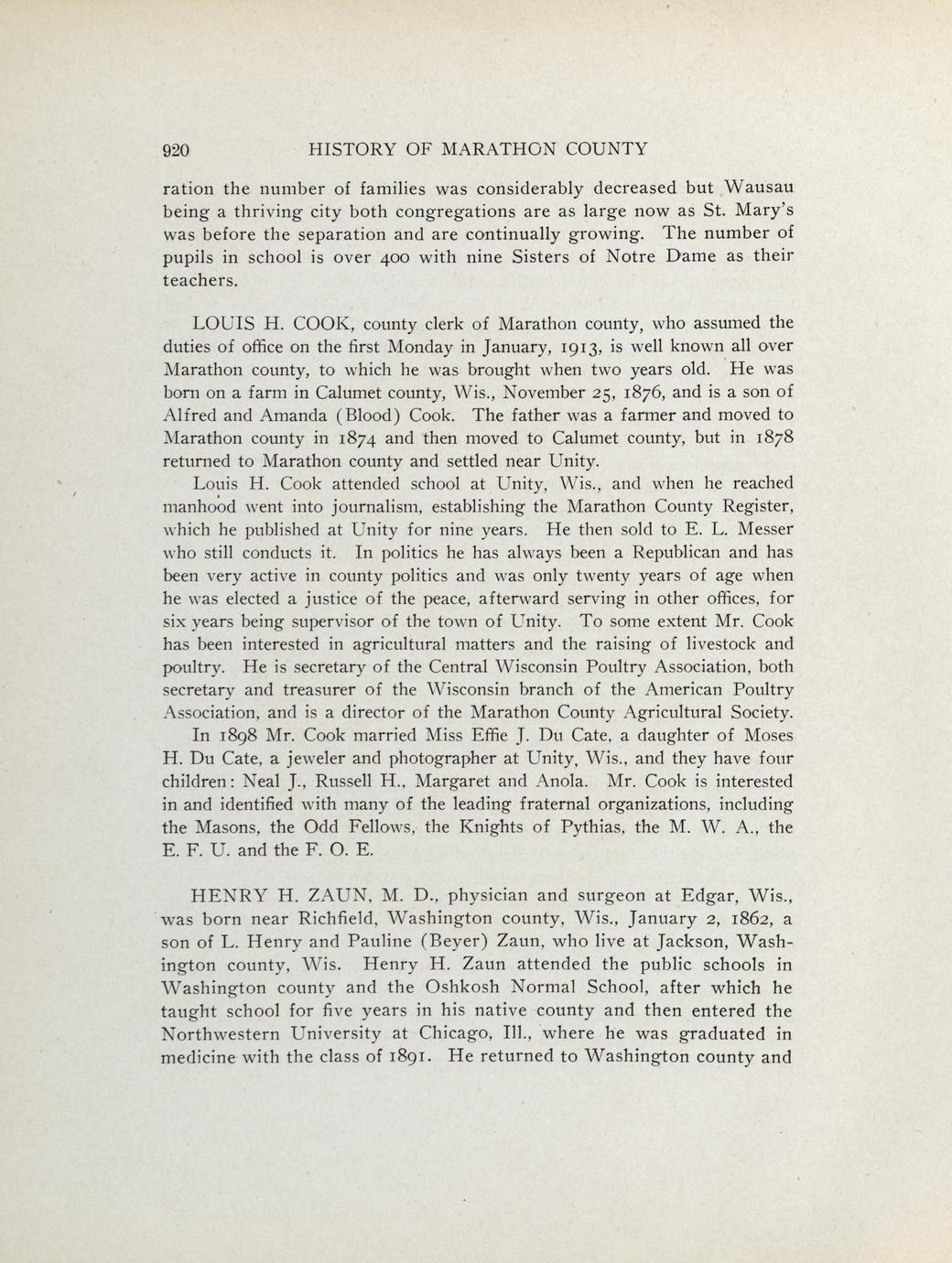 920 HISTORY OF MARATHON COUNTY

ration the number of families was considerably decreased but Wausau being a thriving city both congregations are as large now as St. Mary's was before the separation and are continually growing. The number of pupils in school is over 400 with nine Sisters of Notre Dame as their teachers.

LOUIS H. COOK, county clerk of Marathon county, who assumed the duties of office on the first Monday in January, 1913, is well known all over Marathon county, to which he was brought when two years old. He was born on a farm in Calumet county, Wis., November 25, 1876, and is a son of Alfred and Amanda (Blood) Cook. The father was a farmer and moved to Marathon county in 1874 and then moved to Calumet county, but in 1878 returned to Marathon county and settled near Unity.

Louis H. Cook attended school at Unity, Wis., and when he reached manhood went into journalism, establishing the Marathon County Register, which he published at Unity for nine years. He then sold to E. L. Messer who still conducts it. In politics he has always been a Republican and has been very active in county politics and was only twenty years of age when he was elected a justice of the peace, afterward serving in other offices, for six years being supervisor of the town of Unity. To some extent Mr. Cook has been interested in agricultural matters and the raising of livestock and poultry. He is secretary of the Central Wisconsin Poultry Association, both secretary and treasurer of the Wisconsin branch of the American Poultry Association, and is a director of the Marathon County Agricultural Society.

In 1898 Mr. Cook married Miss Effie J. Du Cate, a daughter of Moses H. Du Cate, a jeweler and photographer at Unity, Wis., and they have four children: Neal J., Russell H., Margaret and Anola. Mr. Cook is interested in and identified with many of the leading fraternal organizations, including the Masons, the Odd Fellows, the Knights of Pythias, the M. W. A., the E. F. U. and the F. O. E.

HENRY H. ZAUN, M. D., physician and surgeon at Edgar, Wis., was born near Richfield, Washington county, Wis., January 2, 1862, a son of L. Henry and Pauline (Beyer) Zaun, who live at Jackson, Washington county, Wis. Henry H. Zaun attended the public schools in Washington county and the Oshkosh Normal School, after which he taught school for five years in his native county and then entered the Northwestern University at Chicago, Ill., where he was graduated in medicine with the class of 1891. He returned to Washington county and